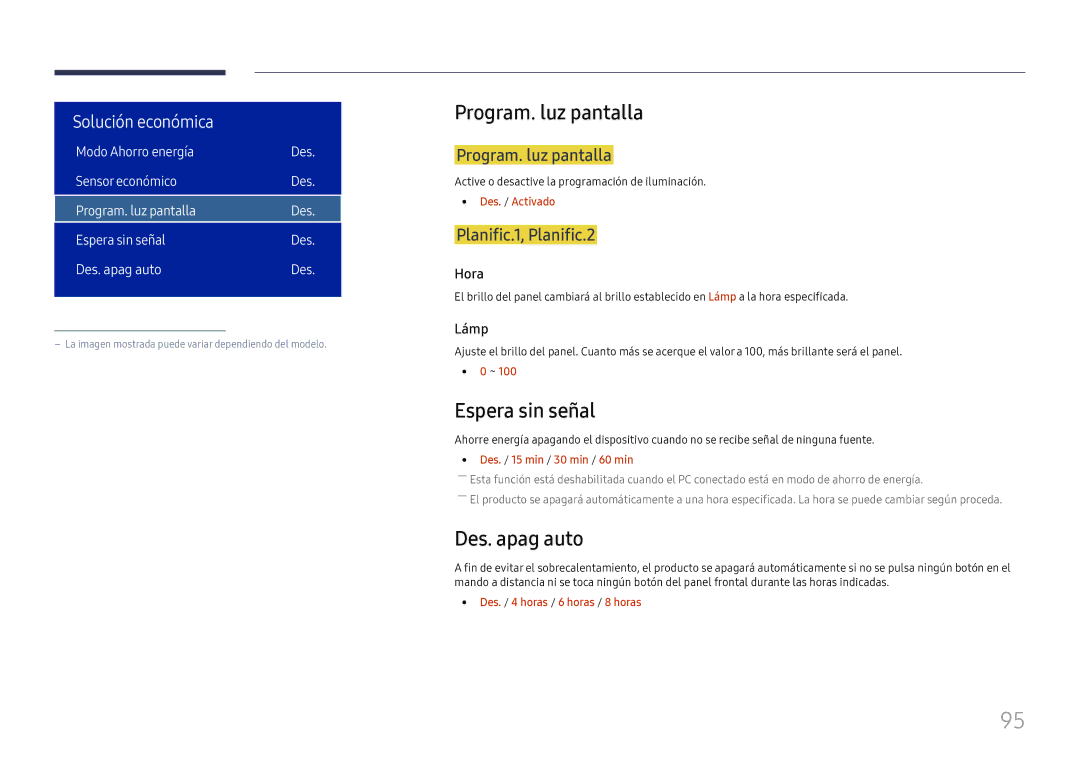 Solución económica

| Modo Ahorro energía | Des. |
|---|---|
| Sensor económico | Des. |
| Program. luz pantalla | Des. |
| Espera sin señal | Des. |
| Des. apag auto | Des. |

― La imagen mostrada puede variar dependiendo del modelo.

Program. luz pantalla

Program. luz pantalla

Active o desactive la programación de iluminación.

• Des. / Activado

Planific.1, Planific.2

Hora

El brillo del panel cambiará al brillo establecido en Lámp a la hora especificada.

Lámp

Ajuste el brillo del panel. Cuanto más se acerque el valor a 100, más brillante será el panel.

• 0 ~ 100

Espera sin señal

Ahorre energía apagando el dispositivo cuando no se recibe señal de ninguna fuente.

• Des. / 15 min / 30 min / 60 min

― Esta función está deshabilitada cuando el PC conectado está en modo de ahorro de energía.

― El producto se apagará automáticamente a una hora especificada. La hora se puede cambiar según proceda.

Des. apag auto

A fin de evitar el sobrecalentamiento, el producto se apagará automáticamente si no se pulsa ningún botón en el mando a distancia ni se toca ningún botón del panel frontal durante las horas indicadas.

• Des. / 4 horas / 6 horas / 8 horas

95